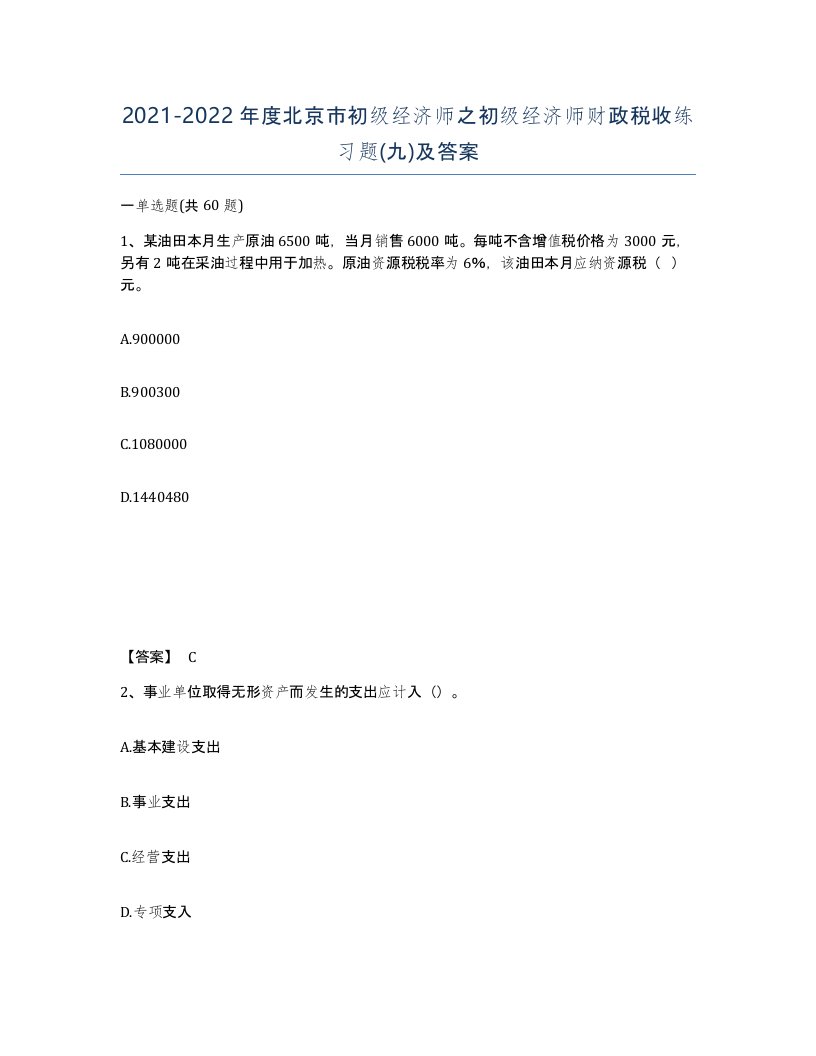 2021-2022年度北京市初级经济师之初级经济师财政税收练习题(九)及答案

一单选题(共60题)

1、某油田本月生产原油6500吨，当月销售6000吨。每吨不含增值税价格为3000元，另有2吨在采油过程中用于加热。原油资源税税率为6%，该油田本月应纳资源税（ ）元。

A.900000

B.900300

C.1080000

D.1440480

【答案】 C

2、事业单位取得无形资产而发生的支出应计入（）。

A.基本建设支出

B.事业支出

C.经营支出

D.专项支入